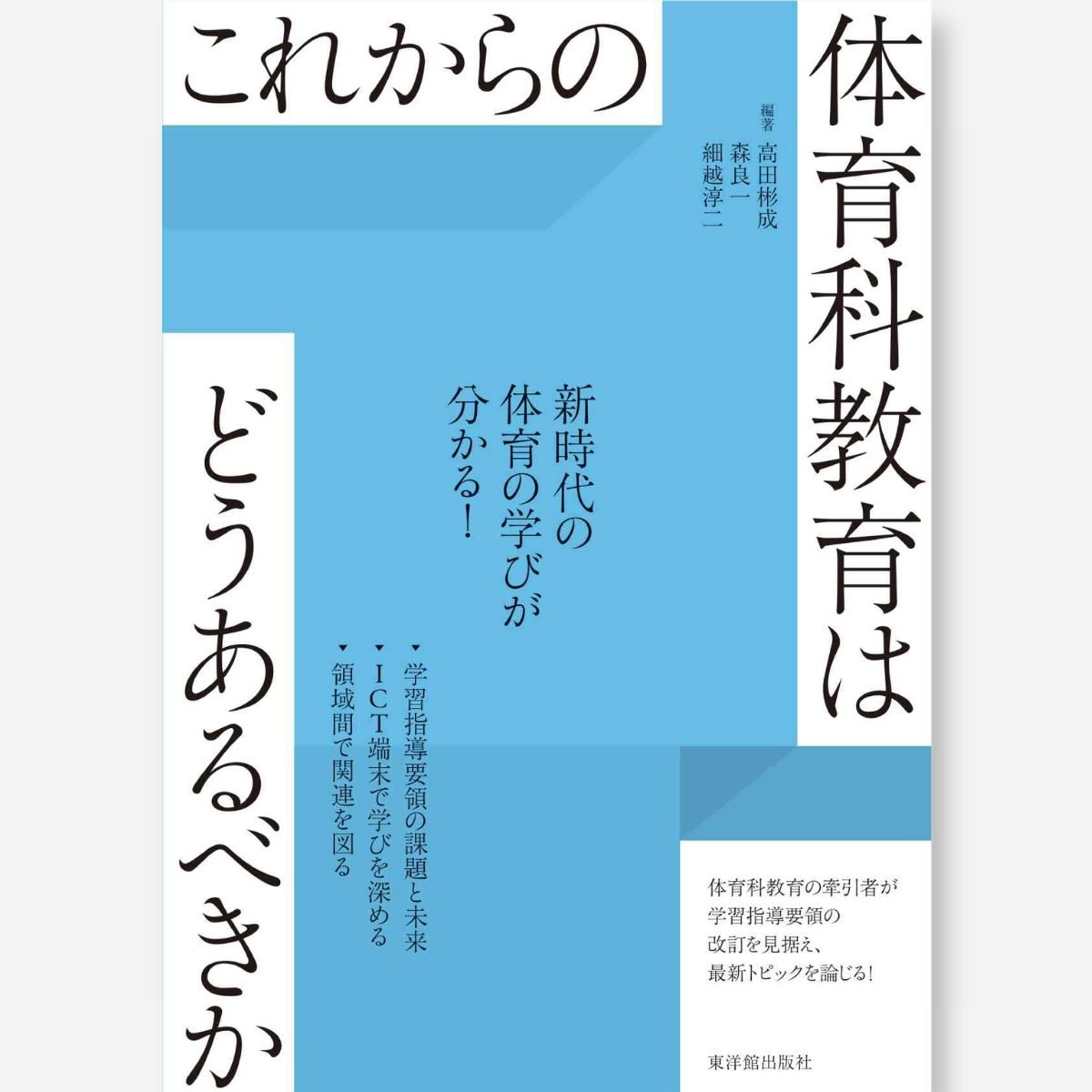 これからの

体育科教育は

どうあるべきか

編著
高田彬成
森良一
細越淳二

新時代の
体育の学びが
分かる!

▼学習指導要領の課題と未来
▼ICT端末で学びを深める
▼領域間で関連を図る

体育科教育の牽引者が
学習指導要領の
改訂を見据え、
最新トピックを論じる!

東洋館出版社